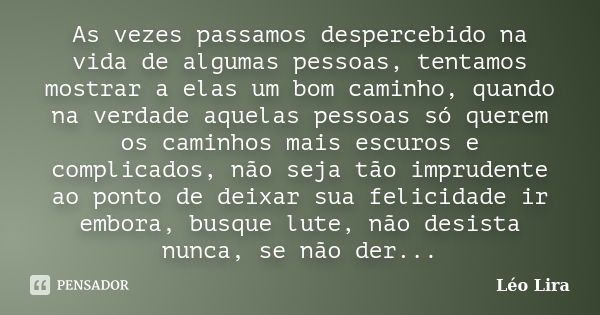 As vezes passamos despercebido na vida de algumas pessoas, tentamos mostrar a elas um bom caminho, quando na verdade aquelas pessoas só querem os caminhos mais escuros e complicados, não seja tão imprudente ao ponto de deixar sua felicidade ir embora, busque lute, não desista nunca, se não der...

PENSADOR

Léo Lira